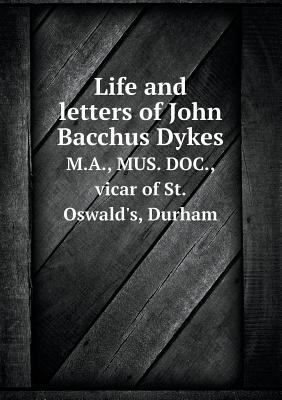 Life and letters of John Bacchus Dykes

M.A., MUS. DOC., vicar of St. Oswald's, Durham